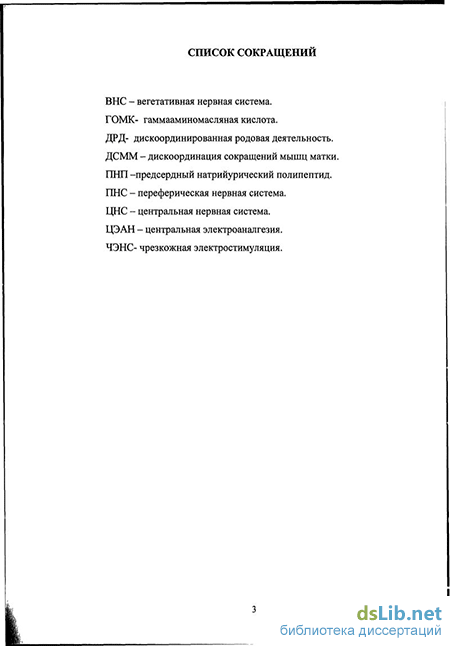 СПИСОК СОКРАЩЕНИЙ

ВНС – вегетативная нервная система.

ГОМК- гаммааминомасляная кислота.

ДРД- дискоординированная родовая деятельность.

ДСММ – дискоординация сокращений мышц матки.

ПНП –предсердный натрийурический полипептид.

ПНС – переферическая нервная система.

ЦНС – центральная нервная система.

ЦЭАН – центральная электроаналгезия.

ЧЭНС- чрезкожная электростимуляция.

3

dsLib.net
библиотека диссертаций